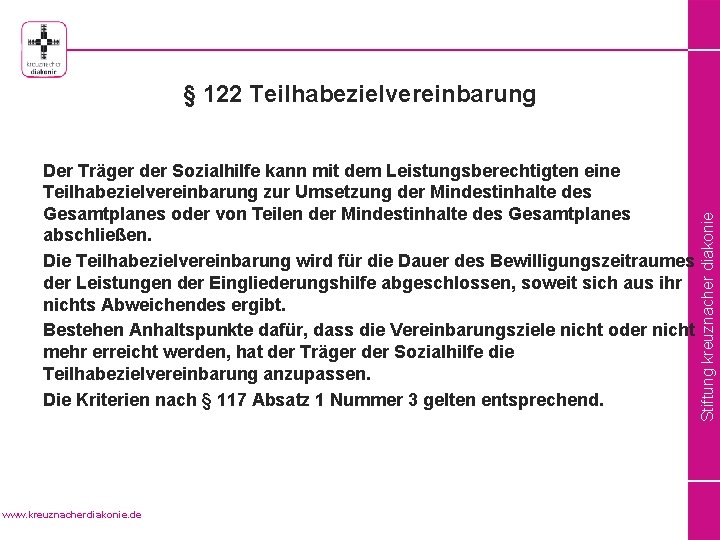 kreuznacher diakonie

§ 122 Teilhabezielvereinbarung

Der Träger der Sozialhilfe kann mit dem Leistungsberechtigten eine Teilhabezielvereinbarung zur Umsetzung der Mindestinhalte des Gesamtplanes oder von Teilen der Mindestinhalte des Gesamtplanes abschließen.

Die Teilhabezielvereinbarung wird für die Dauer des Bewilligungszeitraumes der Leistungen der Eingliederungshilfe abgeschlossen, soweit sich aus ihr nichts Abweichendes ergibt.

Bestehen Anhaltspunkte dafür, dass die Vereinbarungsziele nicht oder nicht mehr erreicht werden, hat der Träger der Sozialhilfe die Teilhabezielvereinbarung anzupassen.

Die Kriterien nach § 117 Absatz 1 Nummer 3 gelten entsprechend.

Stiftung kreuznacher diakonie

www.kreuznacherdiakonie.de